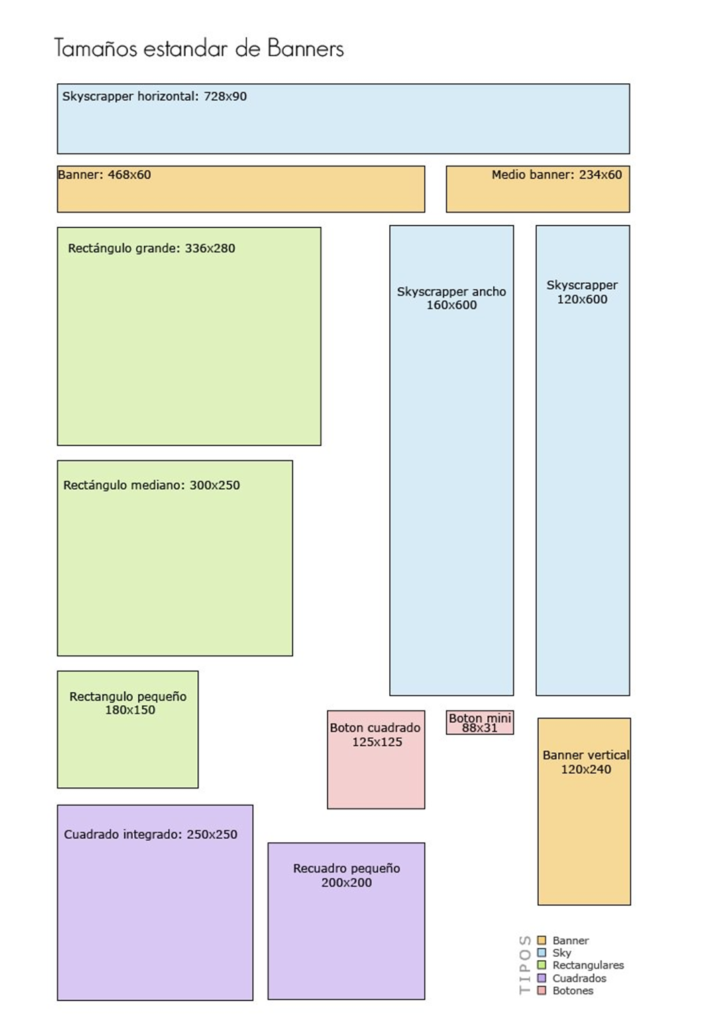 Tamaños estandar de Banners

Skyscrapper horizontal: 728x90

Banner: 468x60

Medio banner: 234x60

Rectángulo grande: 336x280

Skyscrapper ancho 160x600

Skyscrapper 120x600

Rectángulo mediano: 300x250

Rectangulo pequeño 180x150

Boton cuadrado 125x125

Boton mini 88x31

Banner vertical 120x240

Cuadrado integrado: 250x250

Recuadro pequeño 200x200

TIPOS
Banner
Sky
Rectangulares
Cuadrados
Botones